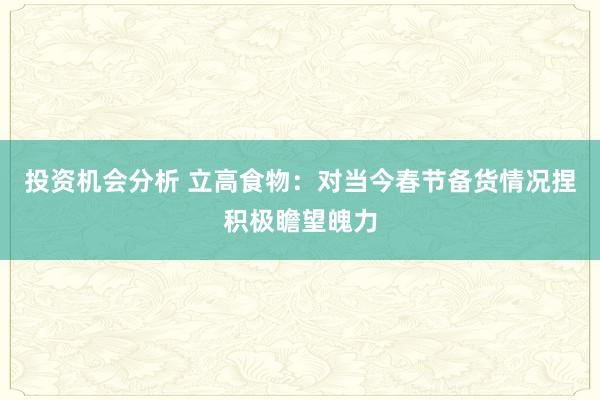 投资机会分析 立高食物：对当今春节备货情况捏积极瞻望魄力